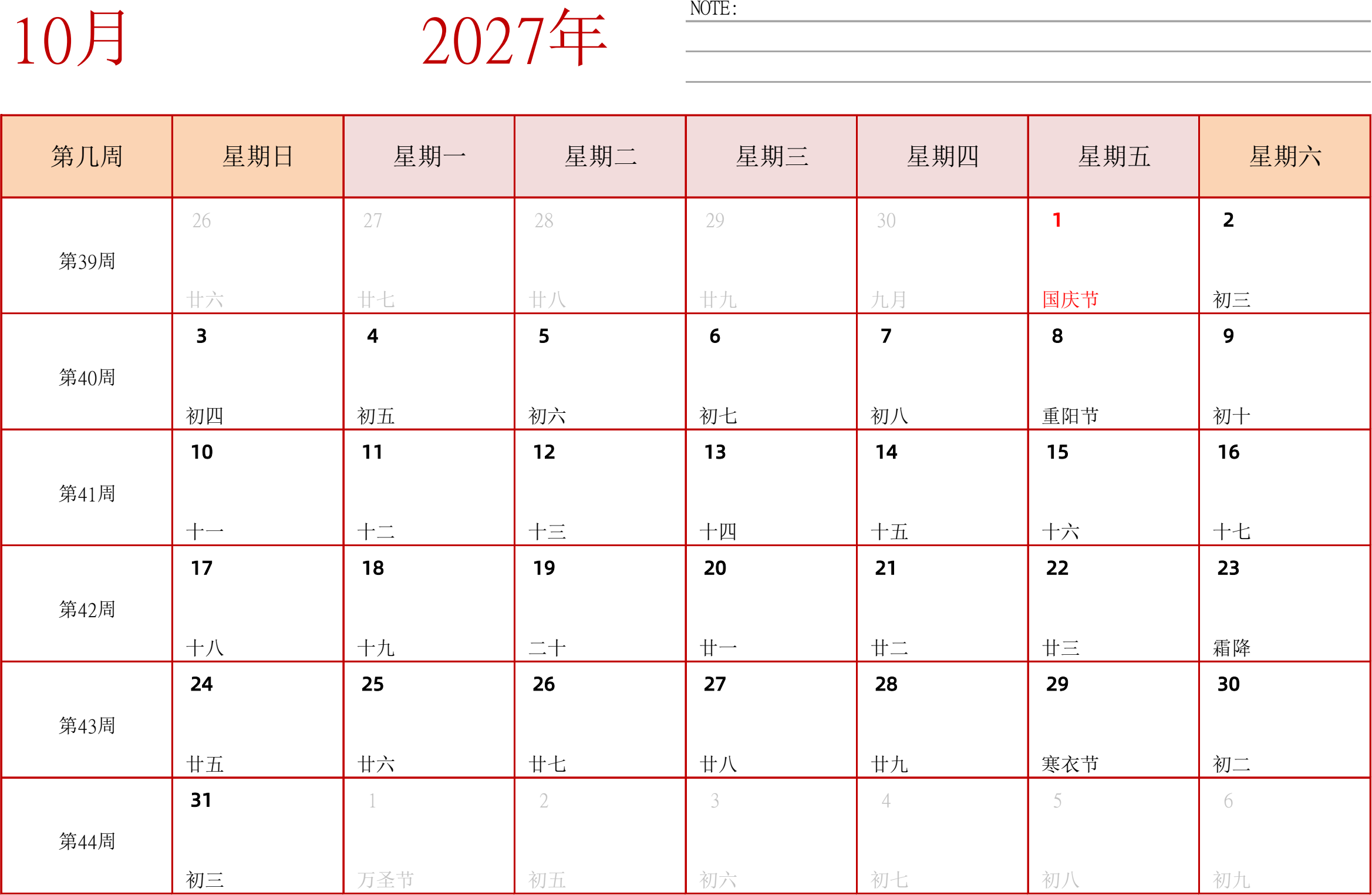 10月 2027年

NOTE:

| 第几周 | 星期日 | 星期一 | 星期二 | 星期三 | 星期四 | 星期五 | 星期六 |
|---|---|---|---|---|---|---|---|
| 第39周 | 26 廿六 | 27 廿七 | 28 廿八 | 29 廿九 | 30 九月 | 1 国庆节 | 2 初三 |
| 第40周 | 3 初四 | 4 初五 | 5 初六 | 6 初七 | 7 初八 | 8 重阳节 | 9 初十 |
| 第41周 | 10 十一 | 11 十二 | 12 十三 | 13 十四 | 14 十五 | 15 十六 | 16 十七 |
| 第42周 | 17 十八 | 18 十九 | 19 二十 | 20 廿一 | 21 廿二 | 22 廿三 | 23 霜降 |
| 第43周 | 24 廿五 | 25 廿六 | 26 廿七 | 27 廿八 | 28 廿九 | 29 寒衣节 | 30 初二 |
| 第44周 | 31 初三 | 1 万圣节 | 2 初五 | 3 初六 | 4 初七 | 5 初八 | 6 初九 |